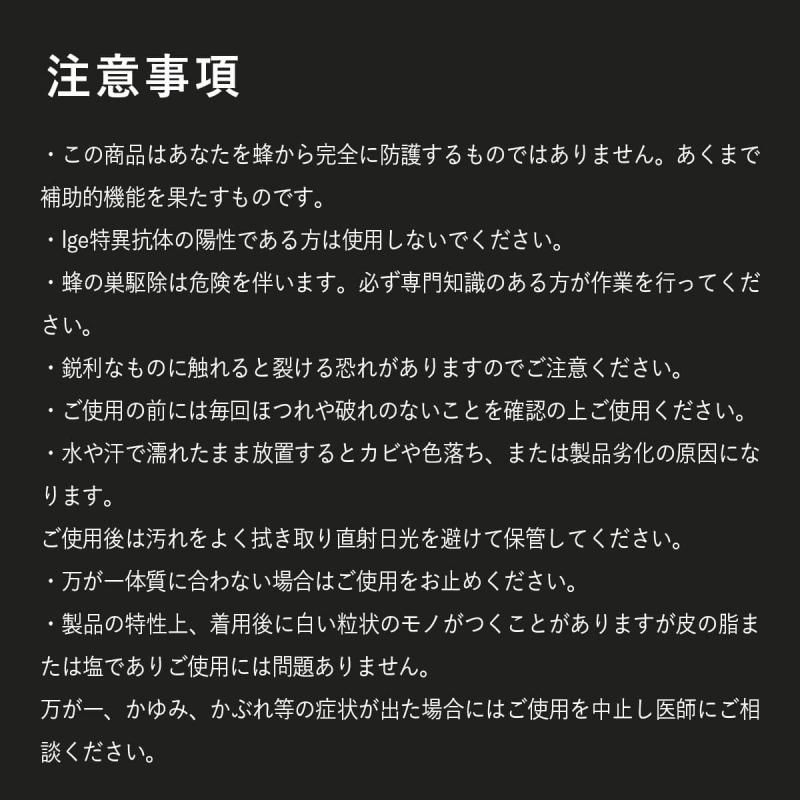 注意事項

・この商品はあなたを蜂から完全に防護するものではありません。あくまで補助的機能を果たすものです。

・Ige特異抗体の陽性である方は使用しないでください。

・蜂の巣駆除は危険を伴います。必ず専門知識のある方が作業を行ってください。

・鋭利なものに触れると裂ける恐れがありますのでご注意ください。

・ご使用の前には毎回ほつれや破れのないことを確認の上ご使用ください。

・水や汗で濡れたまま放置するとカビや色落ち、または製品劣化の原因になります。

ご使用後は汚れをよく拭き取り直射日光を避けて保管してください。

・万が一体質に合わない場合はご使用をお止めください。

・製品の特性上、着用後に白い粒状のモノがつくことがありますが皮の脂または塩でありご使用には問題ありません。

万が一、かゆみ、かぶれ等の症状が出た場合にはご使用を中止し医師にご相談ください。